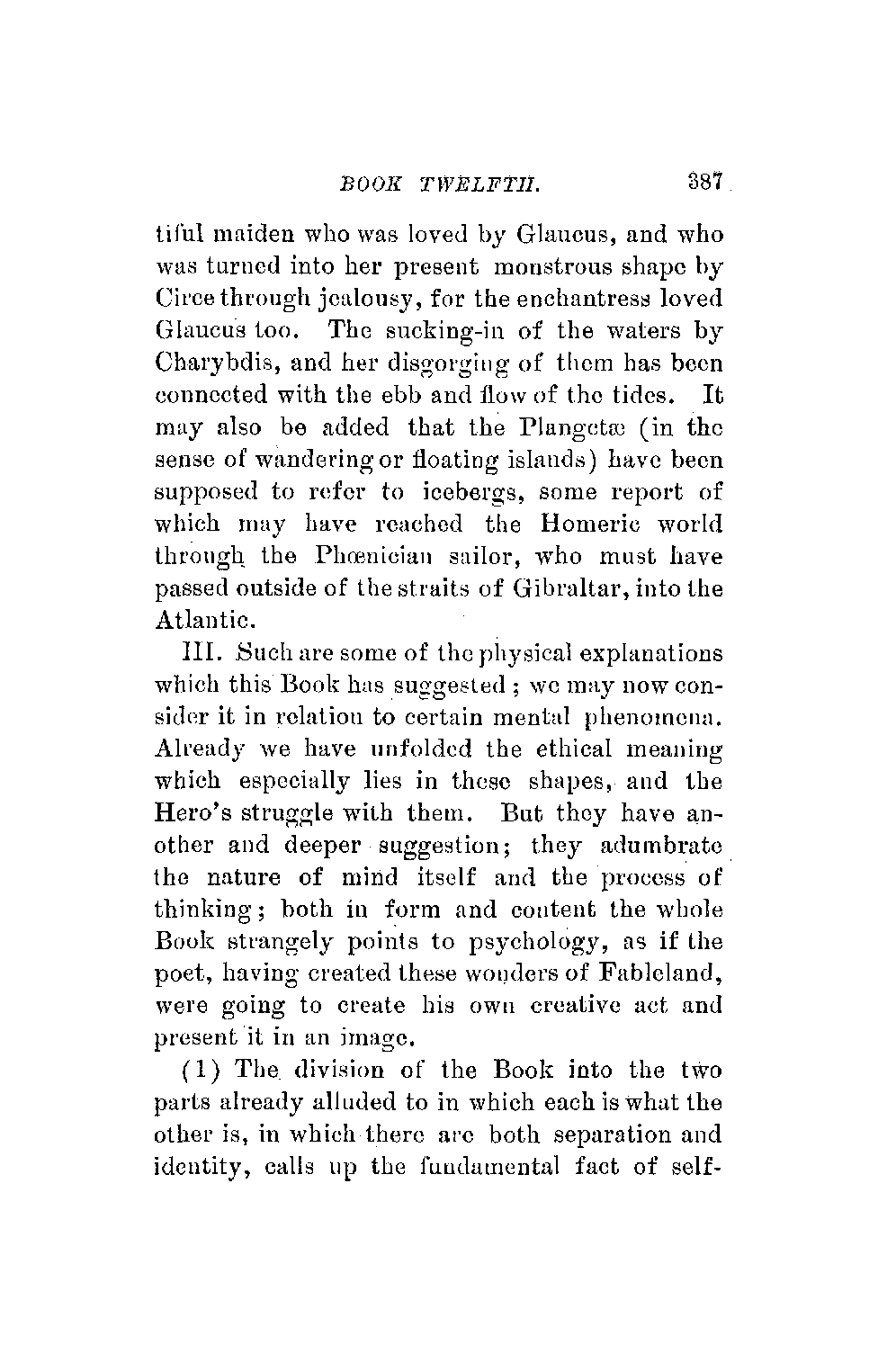 BOOK TWELFTH. 387

tiful maiden who was loved by Glaucus, and who was turned into her present monstrous shape by Circe through jealousy, for the enchantress loved Glaucus too. The sucking-in of the waters by Charybdis, and her disgorging of them has been connected with the ebb and flow of the tides. It may also be added that the Plangctæ (in the sense of wandering or floating islands) have been supposed to refer to icebergs, some report of which may have reached the Homeric world through the Phœnician sailor, who must have passed outside of the straits of Gibraltar, into the Atlantic.

III. Such are some of the physical explanations which this Book has suggested; we may now consider it in relation to certain mental phenomena. Already we have unfolded the ethical meaning which especially lies in these shapes, and the Hero's struggle with them. But they have another and deeper suggestion; they adumbrate the nature of mind itself and the process of thinking; both in form and content the whole Book strangely points to psychology, as if the poet, having created these wonders of Fableland, were going to create his own creative act and present it in an image.

(1) The division of the Book into the two parts already alluded to in which each is what the other is, in which there are both separation and identity, calls up the fundamental fact of self-